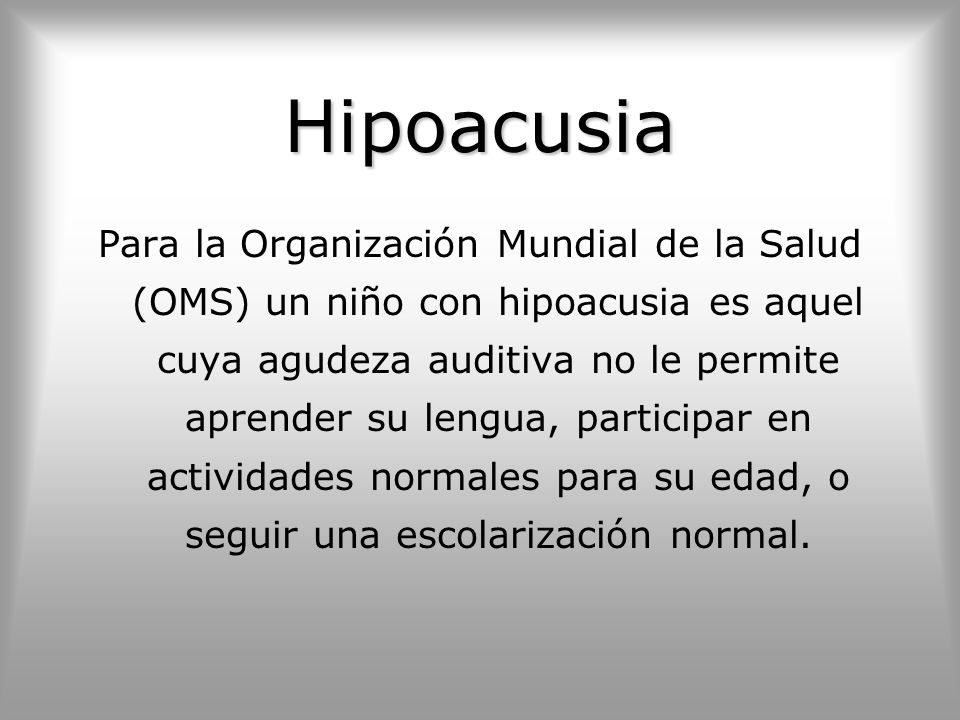 Hipoacusia

Para la Organización Mundial de la Salud (OMS) un niño con hipoacusia es aquel cuya agudeza auditiva no le permite aprender su lengua, participar en actividades normales para su edad, o seguir una escolarización normal.